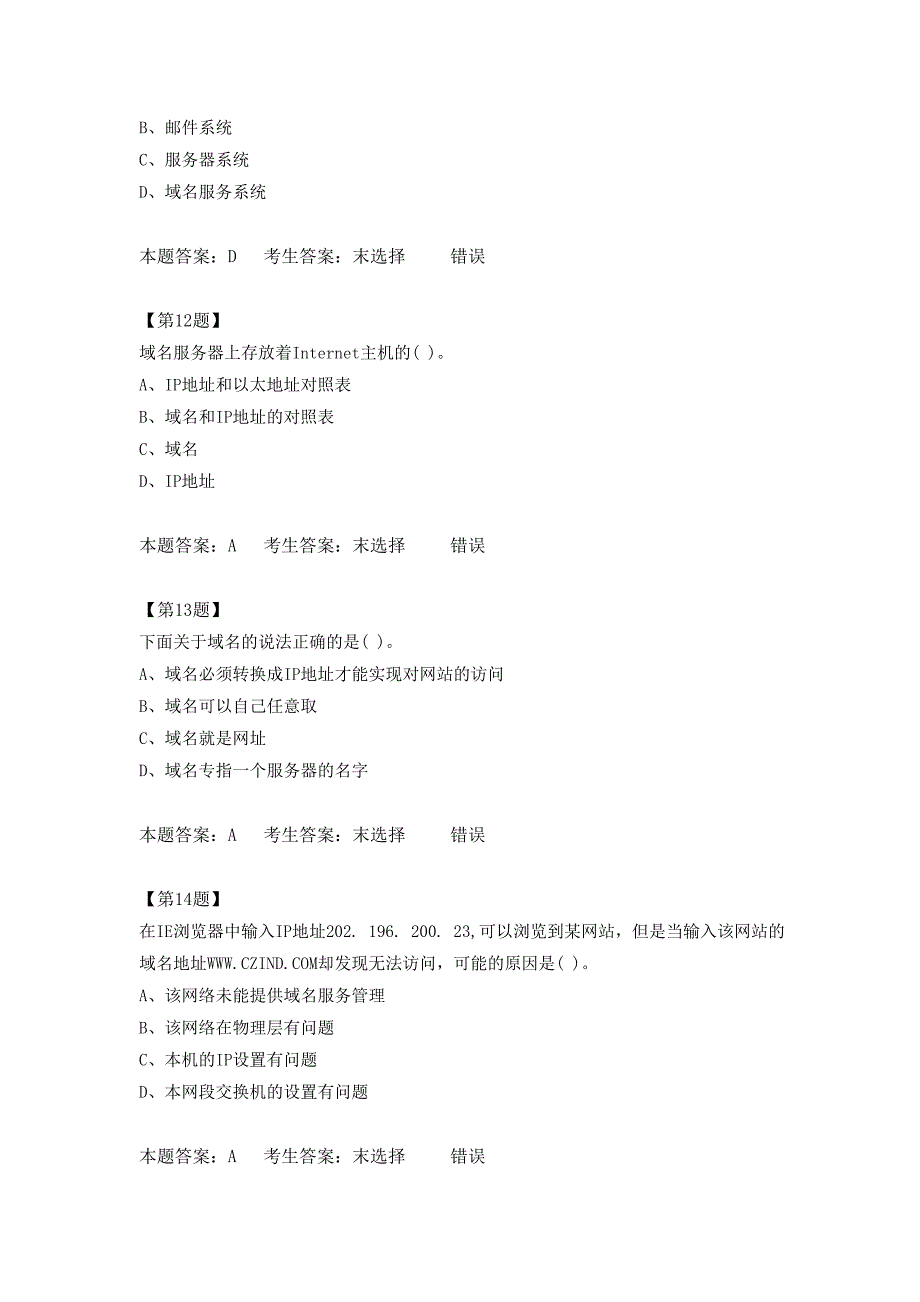 B、邮件系统
C、服务器系统
D、域名服务系统

本题答案：D　考生答案：末选择　　错误

【第12题】
域名服务器上存放着Internet主机的( )。
A、IP地址和以太地址对照表
B、域名和IP地址的对照表
C、域名
D、IP地址

本题答案：A　考生答案：末选择　　错误

【第13题】
下面关于域名的说法正确的是( )。
A、域名必须转换成IP地址才能实现对网站的访问
B、域名可以自己任意取
C、域名就是网址
D、域名专指一个服务器的名字

本题答案：A　考生答案：末选择　　错误

【第14题】
在IE浏览器中输入IP地址202. 196. 200. 23,可以浏览到某网站，但是当输入该网站的域名地址WWW.CZIND.COM却发现无法访问，可能的原因是( )。
A、该网络未能提供域名服务管理
B、该网络在物理层有问题
C、本机的IP设置有问题
D、本网段交换机的设置有问题

本题答案：A　考生答案：末选择　　错误